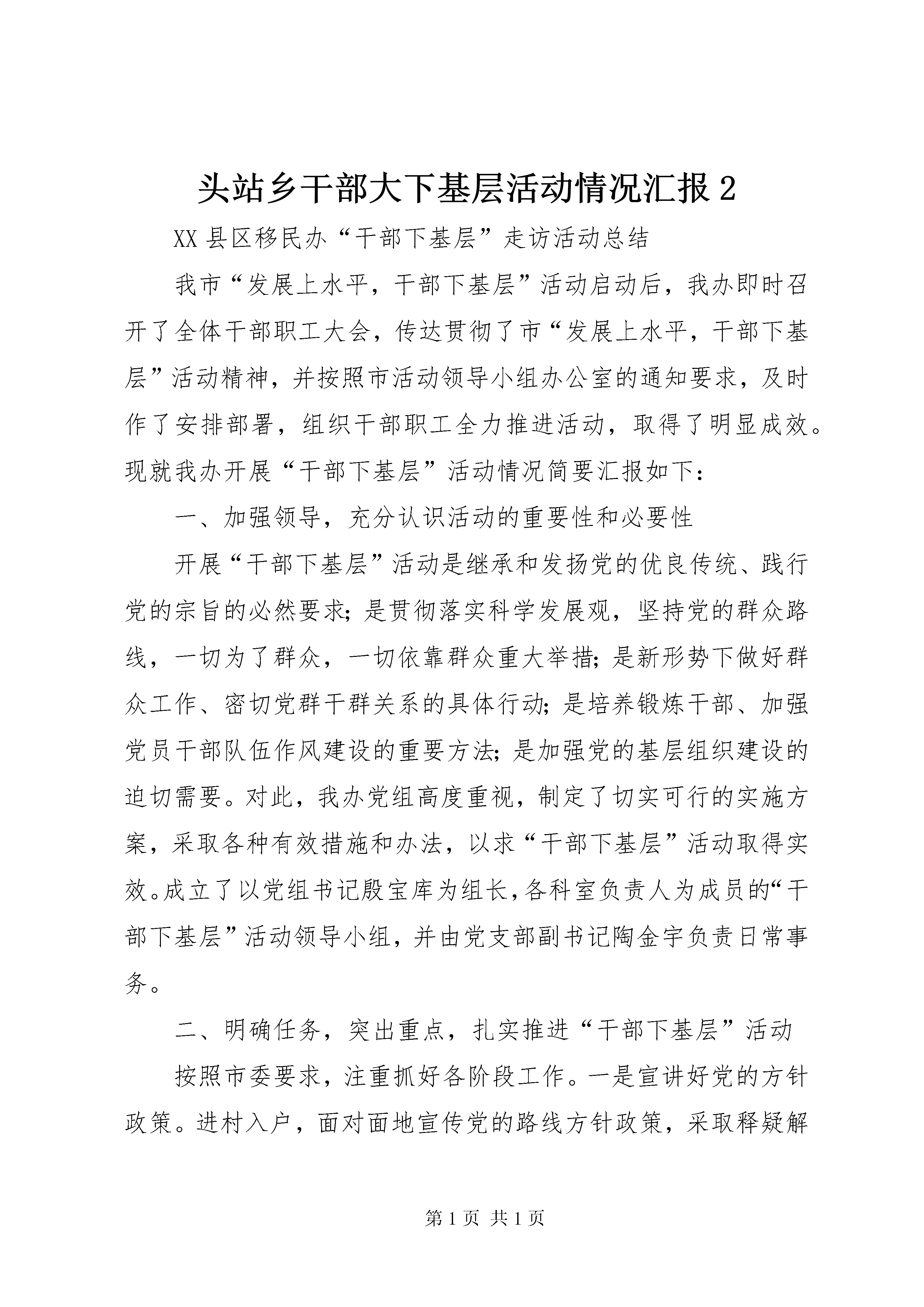 头站乡干部大下基层活动情况汇报 2

XX 县区移民办“干部下基层”走访活动总结

我市“发展上水平，干部下基层”活动启动后，我办即时召开了全体干部职工大会，传达贯彻了市“发展上水平，干部下基层”活动精神，并按照市活动领导小组办公室的通知要求，及时作了安排部署，组织干部职工全力推进活动，取得了明显成效。现就我办开展“干部下基层”活动情况简要汇报如下：

一、加强领导，充分认识活动的重要性和必要性

开展“干部下基层”活动是继承和发扬党的优良传统、践行党的宗旨的必然要求；是贯彻落实科学发展观，坚持党的群众路线，一切为了群众，一切依靠群众重大举措；是新形势下做好群众工作、密切党群干群关系的具体行动；是培养锻炼干部、加强党员干部队伍作风建设的重要方法；是加强党的基层组织建设的迫切需要。对此，我办党组高度重视，制定了切实可行的实施方案，采取各种有效措施和办法，以求“干部下基层”活动取得实效。成立了以党组书记殷宝库为组长，各科室负责人为成员的“干部下基层”活动领导小组，并由党支部副书记陶金宇负责日常事务。

二、明确任务，突出重点，扎实推进“干部下基层”活动

按照市委要求，注重抓好各阶段工作。一是宣讲好党的方针政策。进村入户，面对面地宣传党的路线方针政策，采取释疑解

第 1 页 共 1 页